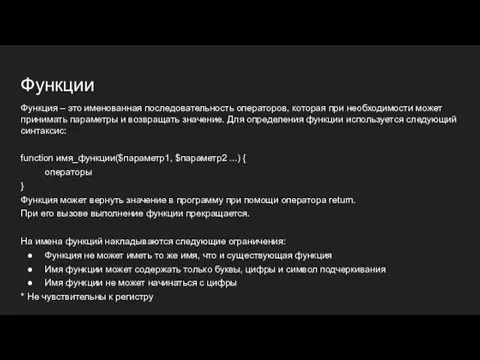 Функции

Функция – это именованная последовательность операторов, которая при необходимости может принимать параметры и возвращать значение. Для определения функции используется следующий синтаксис:

function имя_функции($параметр1, $параметр2 ...) {
операторы
}
Функция может вернуть значение в программу при помощи оператора return.
При его вызове выполнение функции прекращается.

На имена функций накладываются следующие ограничения:
● Функция не может иметь то же имя, что и существующая функция
● Имя функции может содержать только буквы, цифры и символ подчеркивания
● Имя функции не может начинаться с цифры
* Не чувствительны к регистру